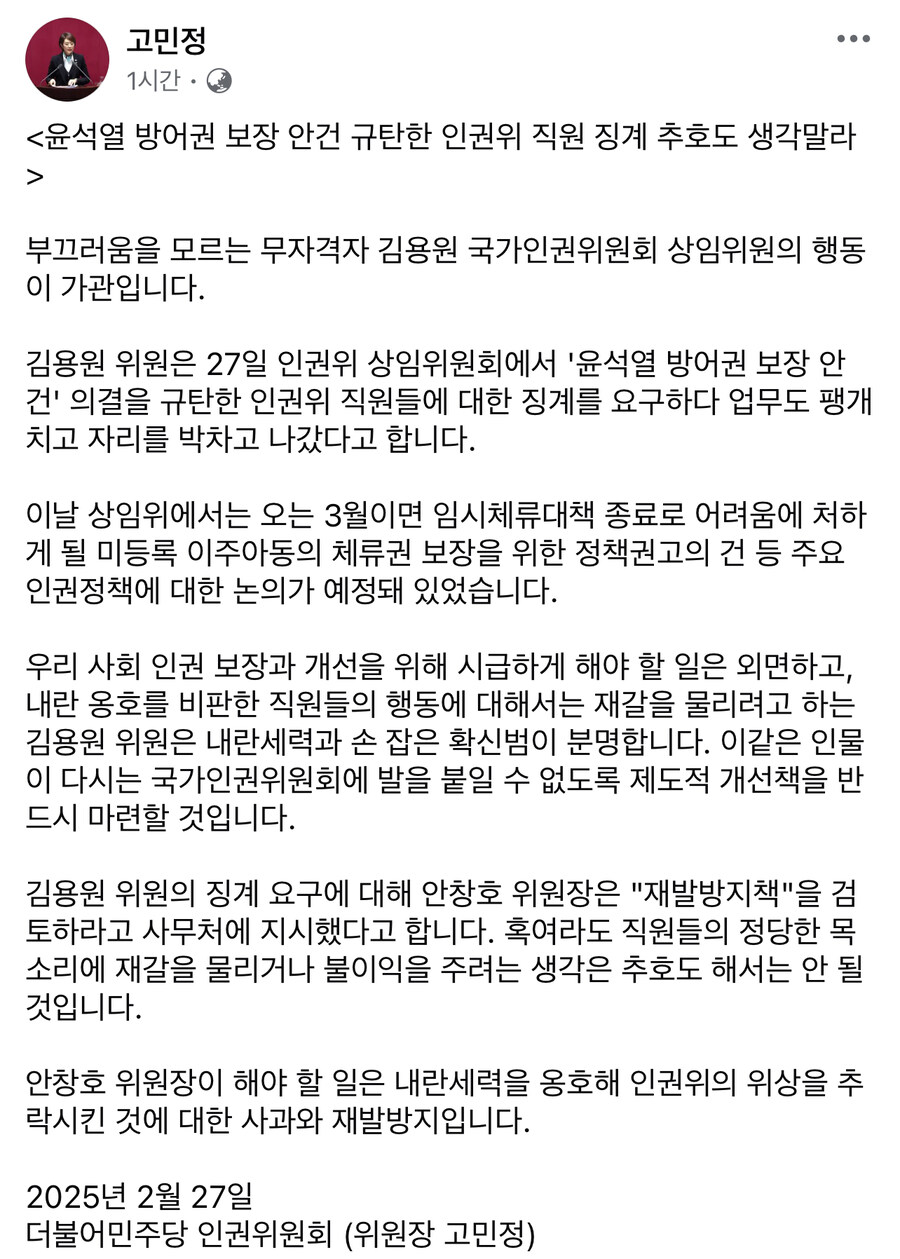 고민정
1시간 ·

<윤석열 방어권 보장 안건 규탄한 인권위 직원 징계 추호도 생각말라>

부끄러움을 모르는 무자격자 김용원 국가인권위원회 상임위원의 행동이 가관입니다.

김용원 위원은 27일 인권위 상임위원회에서 '윤석열 방어권 보장 안건' 의결을 규탄한 인권위 직원들에 대한 징계를 요구하다 업무도 팽개치고 자리를 박차고 나갔다고 합니다.

이날 상임위에서는 오는 3월이면 임시체류대책 종료로 어려움에 처하게 될 미등록 이주아동의 체류권 보장을 위한 정책권고의 건 등 주요 인권정책에 대한 논의가 예정돼 있었습니다.

우리 사회 인권 보장과 개선을 위해 시급하게 해야 할 일은 외면하고, 내란 옹호를 비판한 직원들의 행동에 대해서는 재갈을 물리려고 하는 김용원 위원은 내란세력과 손 잡은 확신범이 분명합니다. 이같은 인물이 다시는 국가인권위원회에 발을 붙일 수 없도록 제도적 개선책을 반드시 마련할 것입니다.

김용원 위원의 징계 요구에 대해 안창호 위원장은 "재발방지책"을 검토하라고 사무처에 지시했다고 합니다. 혹여라도 직원들의 정당한 목소리에 재갈을 물리거나 불이익을 주려는 생각은 추호도 해서는 안 될 것입니다.

안창호 위원장이 해야 할 일은 내란세력을 옹호해 인권위의 위상을 추락시킨 것에 대한 사과와 재발방지입니다.

2025년 2월 27일
더불어민주당 인권위원회 (위원장 고민정)